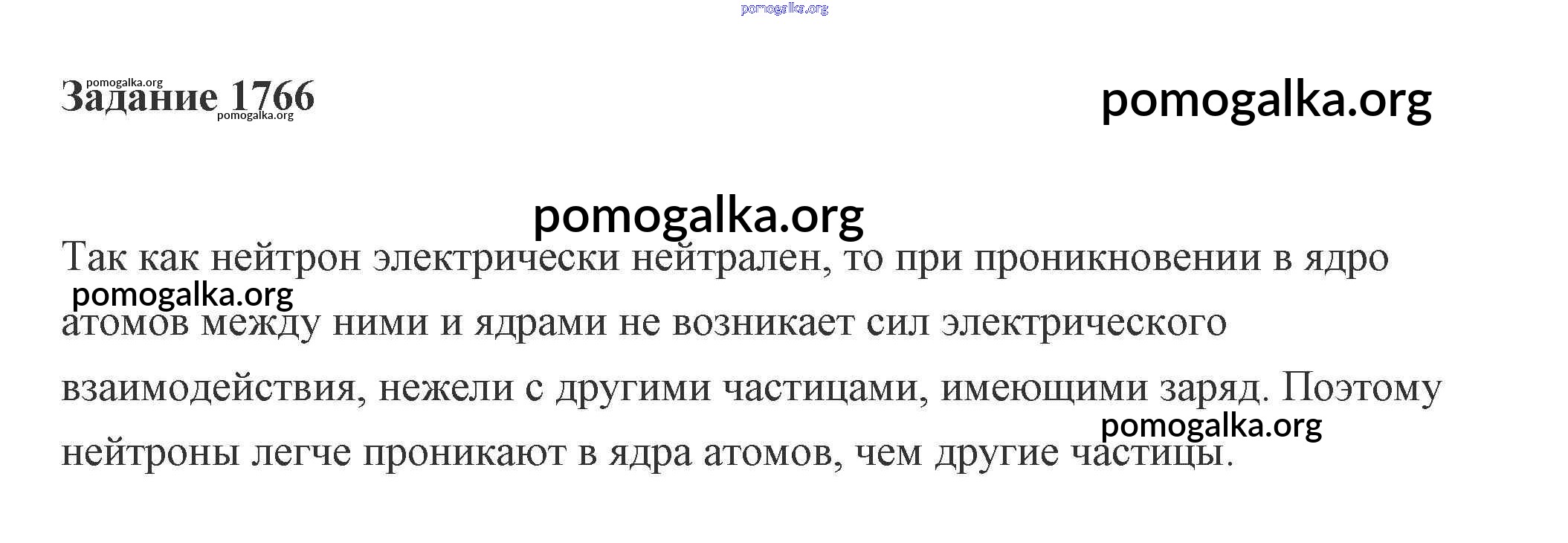 Задание 1766

Так как нейтрон электрически нейтрален, то при проникновении в ядро атомов между ними и ядрами не возникает сил электрического взаимодействия, нежели с другими частицами, имеющими заряд. Поэтому нейтроны легче проникают в ядра атомов, чем другие частицы.

pomogalka.org